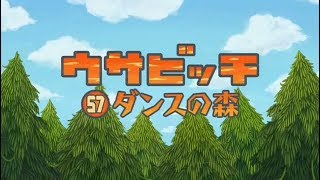 ウサビッチ

57 ダンスの森